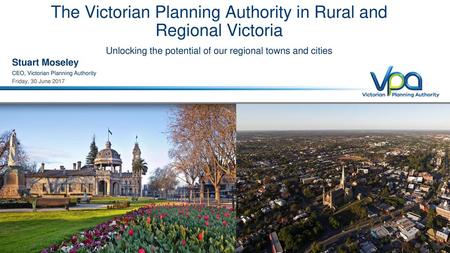 The Victorian Planning Authority in Rural and Regional Victoria

Unlocking the potential of our regional towns and cities

Stuart Moseley
CEO, Victorian Planning Authority
Friday, 30 June 2017

vpa
Victorian Planning Authority